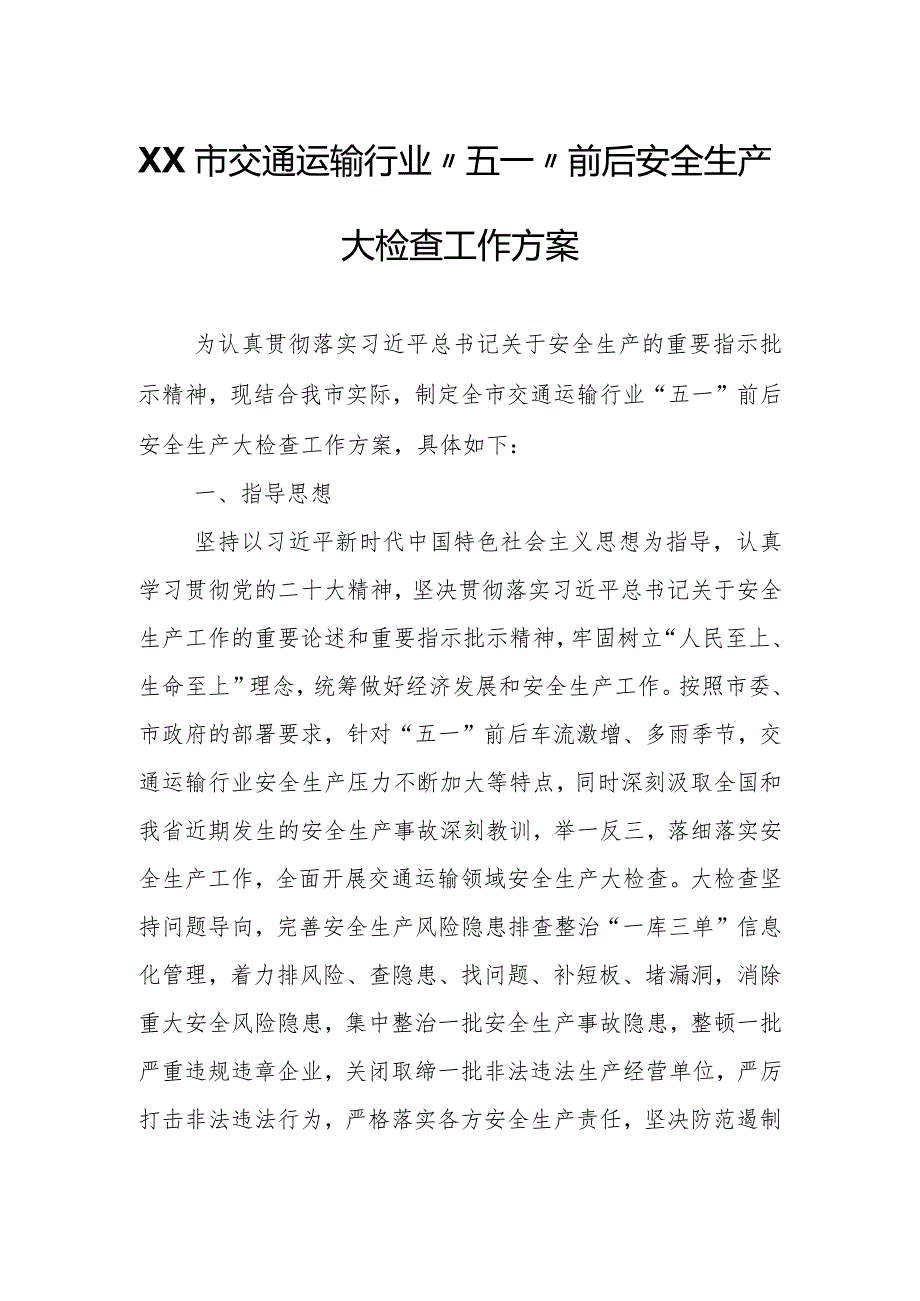 XX市交通运输行业〃五一〃前后安全生产大检查工作方案

为认真贯彻落实习近平总书记关于安全生产的重要指示批示精神，现结合我市实际，制定全市交通运输行业“五一”前后安全生产大检查工作方案，具体如下：

一、指导思想

坚持以习近平新时代中国特色社会主义思想为指导，认真学习贯彻党的二十大精神，坚决贯彻落实习近平总书记关于安全生产工作的重要论述和重要指示批示精神，牢固树立“人民至上、生命至上”理念，统筹做好经济发展和安全生产工作。按照市委、市政府的部署要求，针对“五一”前后车流激增、多雨季节，交通运输行业安全生产压力不断加大等特点，同时深刻汲取全国和我省近期发生的安全生产事故深刻教训，举一反三，落细落实安全生产工作，全面开展交通运输领域安全生产大检查。大检查坚持问题导向，完善安全生产风险隐患排查整治“一库三单”信息化管理，着力排风险、查隐患、找问题、补短板、堵漏洞，消除重大安全风险隐患，集中整治一批安全生产事故隐患，整顿一批严重违规违章企业，关闭取缔一批非法违法生产经营单位，严厉打击非法违法行为，严格落实各方安全生产责任，坚决防范遏制